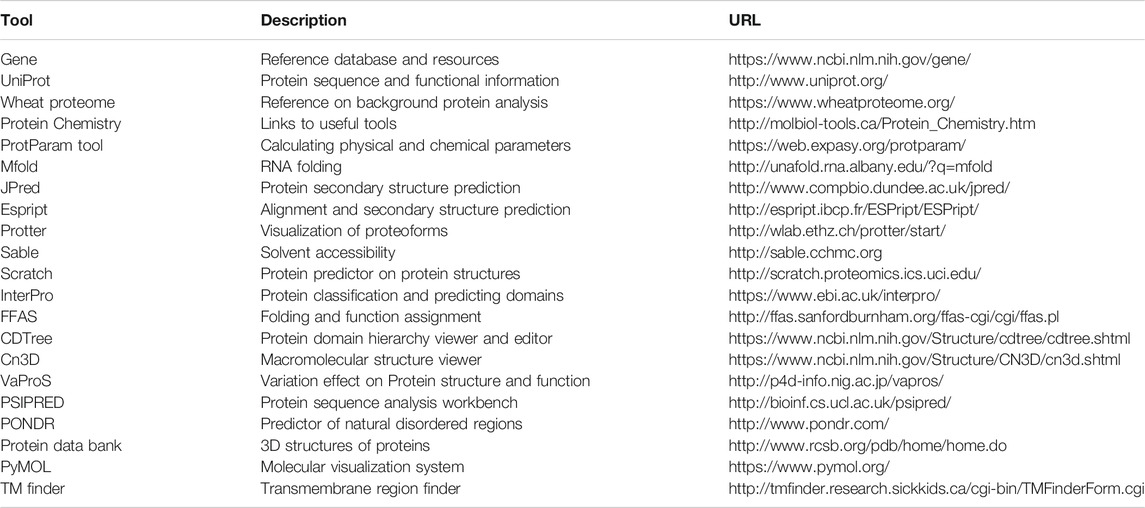 | Tool | Description | URL |
|---|---|---|
| Gene | Reference database and resources | https://www.ncbi.nlm.nih.gov/gene/ |
| UniProt | Protein sequence and functional information | http://www.uniprot.org/ |
| Wheat proteome | Reference on background protein analysis | https://www.wheatproteome.org/ |
| Protein Chemistry | Links to useful tools | http://molbiol-tools.ca/Protein_Chemistry.htm |
| ProtParam tool | Calculating physical and chemical parameters | https://web.expasy.org/protparam/ |
| Mfold | RNA folding | http://unafold.rna.albany.edu/?q=mfold |
| JPred | Protein secondary structure prediction | http://www.compbio.dundee.ac.uk/jpred/ |
| Espript | Alignment and secondary structure prediction | http://espript.ibcp.fr/ESPript/ESPript/ |
| Protter | Visualization of proteoforms | http://wlab.ethz.ch/protter/start/ |
| Sable | Solvent accessibility | http://sable.cchmc.org |
| Scratch | Protein predictor on protein structures | http://scratch.proteomics.ics.uci.edu/ |
| InterPro | Protein classification and predicting domains | https://www.ebi.ac.uk/interpro/ |
| FFAS | Folding and function assignment | http://ffas.sanfordburnham.org/ffas-cgi/cgi/ffas.pl |
| CDTree | Protein domain hierarchy viewer and editor | https://www.ncbi.nlm.nih.gov/Structure/cdtree/cdtree.shtml |
| Cn3D | Macromolecular structure viewer | https://www.ncbi.nlm.nih.gov/Structure/CN3D/cn3d.shtml |
| VaProS | Variation effect on Protein structure and function | http://p4d-info.nig.ac.jp/vapros/ |
| PSIPRED | Protein sequence analysis workbench | http://bioinf.cs.ucl.ac.uk/psipred/ |
| PONDR | Predictor of natural disordered regions | http://www.pondr.com/ |
| Protein data bank | 3D structures of proteins | http://www.rcsb.org/pdb/home/home.do |
| PyMOL | Molecular visualization system | https://www.pymol.org/ |
| TM finder | Transmembrane region finder | http://tmfinder.research.sickkids.ca/cgi-bin/TMFinderForm.cgi |